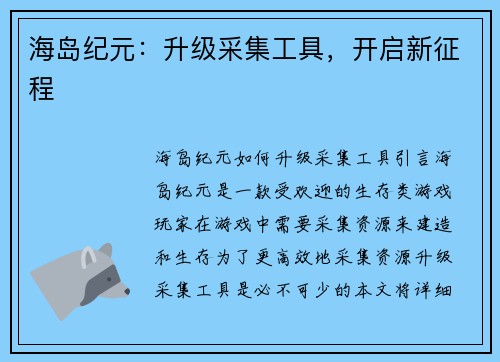 海岛纪元：升级采集工具，开启新征程

海岛纪元如何升级采集工具引言海岛纪元是一款受欢迎的生存类游戏玩家在游戏中需要采集资源来建造和生存为了更高效地采集资源升级采集工具是必不可少的本文将详细